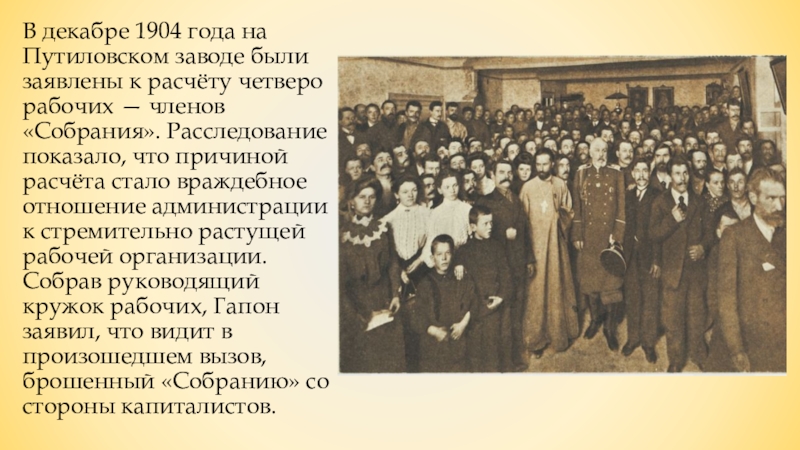 В декабре 1904 года на Путиловском заводе были заявлены к расчёту четверо рабочих — членов «Собрания». Расследование показало, что причиной расчёта стало враждебное отношение администрации к стремительно растущей рабочей организации. Собрав руководящий кружок рабочих, Гапон заявил, что видит в произошедшем вызов, брошенный «Собранию» со стороны капиталистов.